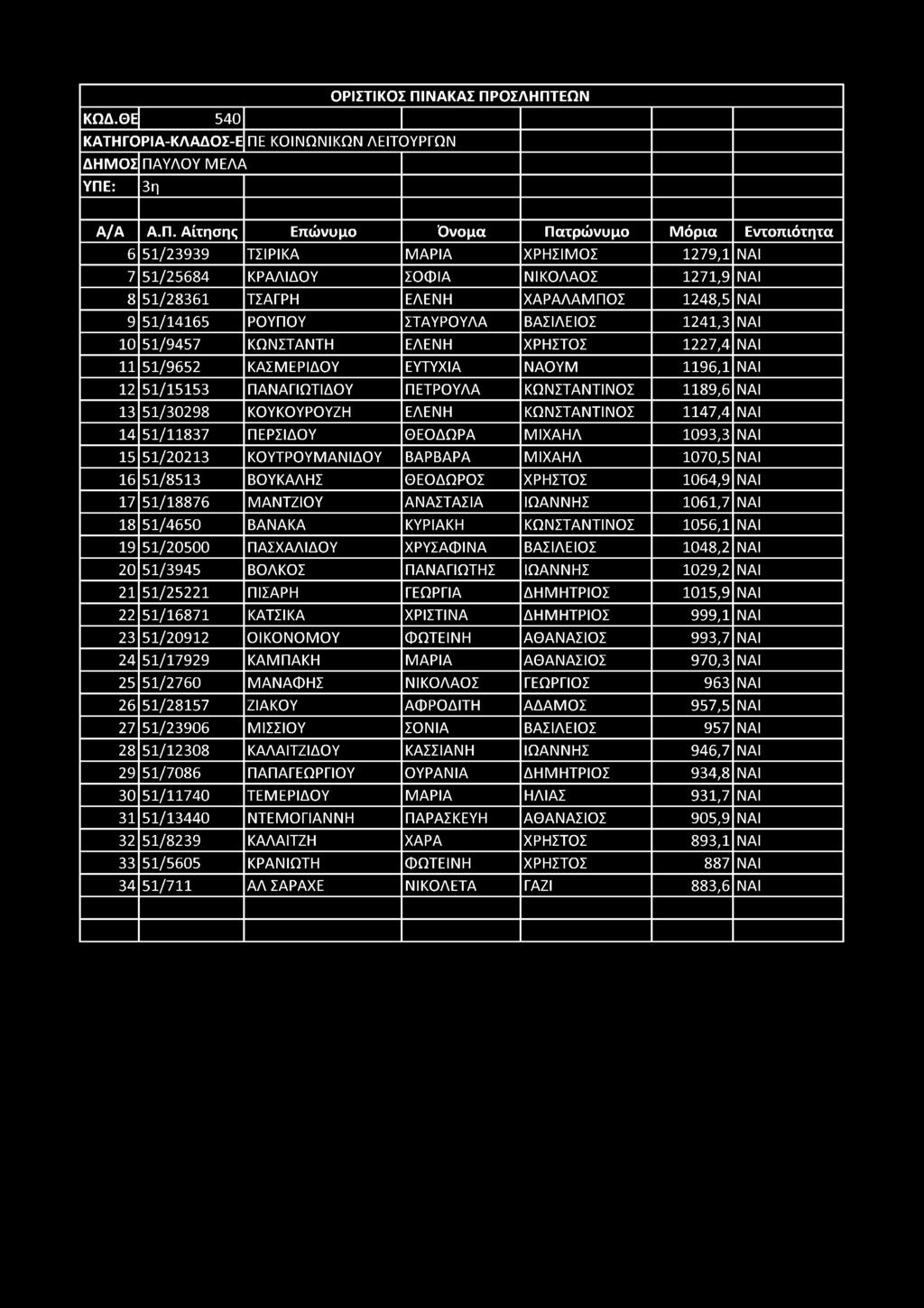 ΟΡΙΣΤΙΚΟΣ ΠΙΝΑΚΑΣ ΠΡΟΣΛΗΠΤΕΩΝ

ΚΩΔ.ΘΕ 540
ΚΑΤΗΓΟΡΙΑ-ΚΛΑΔΟΣ-Ε ΠΕ ΚΟΙΝΩΝΙΚΩΝ ΛΕΙΤΟΥΡΓΩΝ
ΔΗΜΟΣ ΠΑΥΛΟΥ ΜΕΛΑ
ΥΠΕ: 3η

| Α/Α | Α.Π. Αίτησης | Επώνυμο | Όνομα | Πατρώνυμο | Μόρια | Εντοπιότητα |
|---|---|---|---|---|---|---|
| 6 | 51/23939 | ΤΣΙΡΙΚΑ | ΜΑΡΙΑ | ΧΡΗΣΙΜΟΣ | 1279,1 | ΝΑΙ |
| 7 | 51/25684 | ΚΡΑΛΙΔΟΥ | ΣΟΦΙΑ | ΝΙΚΟΛΑΟΣ | 1271,9 | ΝΑΙ |
| 8 | 51/28361 | ΤΣΑΓΡΗ | ΕΛΕΝΗ | ΧΑΡΑΛΑΜΠΟΣ | 1248,5 | ΝΑΙ |
| 9 | 51/14165 | ΡΟΥΠΟΥ | ΣΤΑΥΡΟΥΛΑ | ΒΑΣΙΛΕΙΟΣ | 1241,3 | ΝΑΙ |
| 10 | 51/9457 | ΚΩΝΣΤΑΝΤΗ | ΕΛΕΝΗ | ΧΡΗΣΤΟΣ | 1227,4 | ΝΑΙ |
| 11 | 51/9652 | ΚΑΣΜΕΡΙΔΟΥ | ΕΥΤΥΧΙΑ | ΝΑΟΥΜ | 1196,1 | ΝΑΙ |
| 12 | 51/15153 | ΠΑΝΑΓΙΩΤΙΔΟΥ | ΠΕΤΡΟΥΛΑ | ΚΩΝΣΤΑΝΤΙΝΟΣ | 1189,6 | ΝΑΙ |
| 13 | 51/30298 | ΚΟΥΚΟΥΡΟΥΖΗ | ΕΛΕΝΗ | ΚΩΝΣΤΑΝΤΙΝΟΣ | 1147,4 | ΝΑΙ |
| 14 | 51/11837 | ΠΕΡΣΙΔΟΥ | ΘΕΟΔΩΡΑ | ΜΙΧΑΗΛ | 1093,3 | ΝΑΙ |
| 15 | 51/20213 | ΚΟΥΤΡΟΥΜΑΝΙΔΟΥ | ΒΑΡΒΑΡΑ | ΜΙΧΑΗΛ | 1070,5 | ΝΑΙ |
| 16 | 51/8513 | ΒΟΥΚΑΛΗΣ | ΘΕΟΔΩΡΟΣ | ΧΡΗΣΤΟΣ | 1064,9 | ΝΑΙ |
| 17 | 51/18876 | ΜΑΝΤΖΙΟΥ | ΑΝΑΣΤΑΣΙΑ | ΙΩΑΝΝΗΣ | 1061,7 | ΝΑΙ |
| 18 | 51/4650 | ΒΑΝΑΚΑ | ΚΥΡΙΑΚΗ | ΚΩΝΣΤΑΝΤΙΝΟΣ | 1056,1 | ΝΑΙ |
| 19 | 51/20500 | ΠΑΣΧΑΛΙΔΟΥ | ΧΡΥΣΑΦΙΝΑ | ΒΑΣΙΛΕΙΟΣ | 1048,2 | ΝΑΙ |
| 20 | 51/3945 | ΒΟΛΚΟΣ | ΠΑΝΑΓΙΩΤΗΣ | ΙΩΑΝΝΗΣ | 1029,2 | ΝΑΙ |
| 21 | 51/25221 | ΠΙΣΑΡΗ | ΓΕΩΡΓΙΑ | ΔΗΜΗΤΡΙΟΣ | 1015,9 | ΝΑΙ |
| 22 | 51/16871 | ΚΑΤΣΙΚΑ | ΧΡΙΣΤΙΝΑ | ΔΗΜΗΤΡΙΟΣ | 999,1 | ΝΑΙ |
| 23 | 51/20912 | ΟΙΚΟΝΟΜΟΥ | ΦΩΤΕΙΝΗ | ΑΘΑΝΑΣΙΟΣ | 993,7 | ΝΑΙ |
| 24 | 51/17929 | ΚΑΜΠΑΚΗ | ΜΑΡΙΑ | ΑΘΑΝΑΣΙΟΣ | 970,3 | ΝΑΙ |
| 25 | 51/2760 | ΜΑΝΑΦΗΣ | ΝΙΚΟΛΑΟΣ | ΓΕΩΡΓΙΟΣ | 963 | ΝΑΙ |
| 26 | 51/28157 | ΖΙΑΚΟΥ | ΑΦΡΟΔΙΤΗ | ΑΔΑΜΟΣ | 957,5 | ΝΑΙ |
| 27 | 51/23906 | ΜΙΣΣΙΟΥ | ΣΟΝΙΑ | ΒΑΣΙΛΕΙΟΣ | 957 | ΝΑΙ |
| 28 | 51/12308 | ΚΑΛΑΙΤΖΙΔΟΥ | ΚΑΣΣΙΑΝΗ | ΙΩΑΝΝΗΣ | 946,7 | ΝΑΙ |
| 29 | 51/7086 | ΠΑΠΑΓΕΩΡΓΙΟΥ | ΟΥΡΑΝΙΑ | ΔΗΜΗΤΡΙΟΣ | 934,8 | ΝΑΙ |
| 30 | 51/11740 | ΤΕΜΕΡΙΔΟΥ | ΜΑΡΙΑ | ΗΛΙΑΣ | 931,7 | ΝΑΙ |
| 31 | 51/13440 | ΝΤΕΜΟΓΙΑΝΝΗ | ΠΑΡΑΣΚΕΥΗ | ΑΘΑΝΑΣΙΟΣ | 905,9 | ΝΑΙ |
| 32 | 51/8239 | ΚΑΛΑΙΤΖΗ | ΧΑΡΑ | ΧΡΗΣΤΟΣ | 893,1 | ΝΑΙ |
| 33 | 51/5605 | ΚΡΑΝΙΩΤΗ | ΦΩΤΕΙΝΗ | ΧΡΗΣΤΟΣ | 887 | ΝΑΙ |
| 34 | 51/711 | ΑΛ ΣΑΡΑΧΕ | ΝΙΚΟΛΕΤΑ | ΓΑΖΙ | 883,6 | ΝΑΙ |